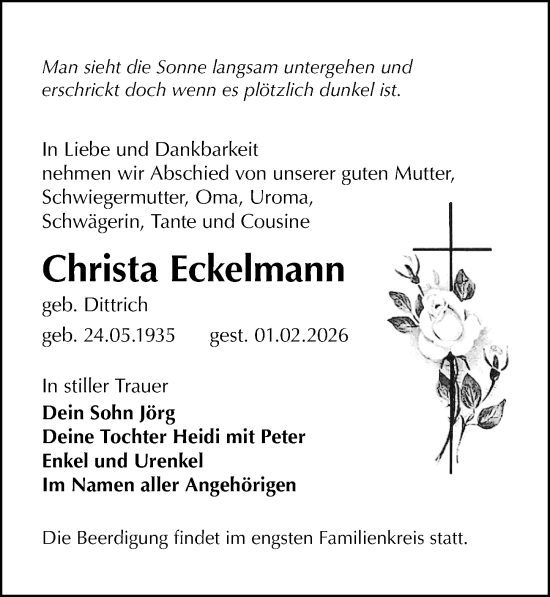 Man sieht die Sonne langsam untergehen und erschrickt doch wenn es plötzlich dunkel ist.

In Liebe und Dankbarkeit
nehmen wir Abschied von unserer guten Mutter,
Schwiegermutter, Oma, Uroma,
Schwägerin, Tante und Cousine

Christa Eckelmann

geb. Dittrich

geb. 24.05.1935 gest. 01.02.2026

In stiller Trauer
Dein Sohn Jörg
Deine Tochter Heidi mit Peter
Enkel und Urenkel
Im Namen aller Angehörigen

Die Beerdigung findet im engsten Familienkreis statt.